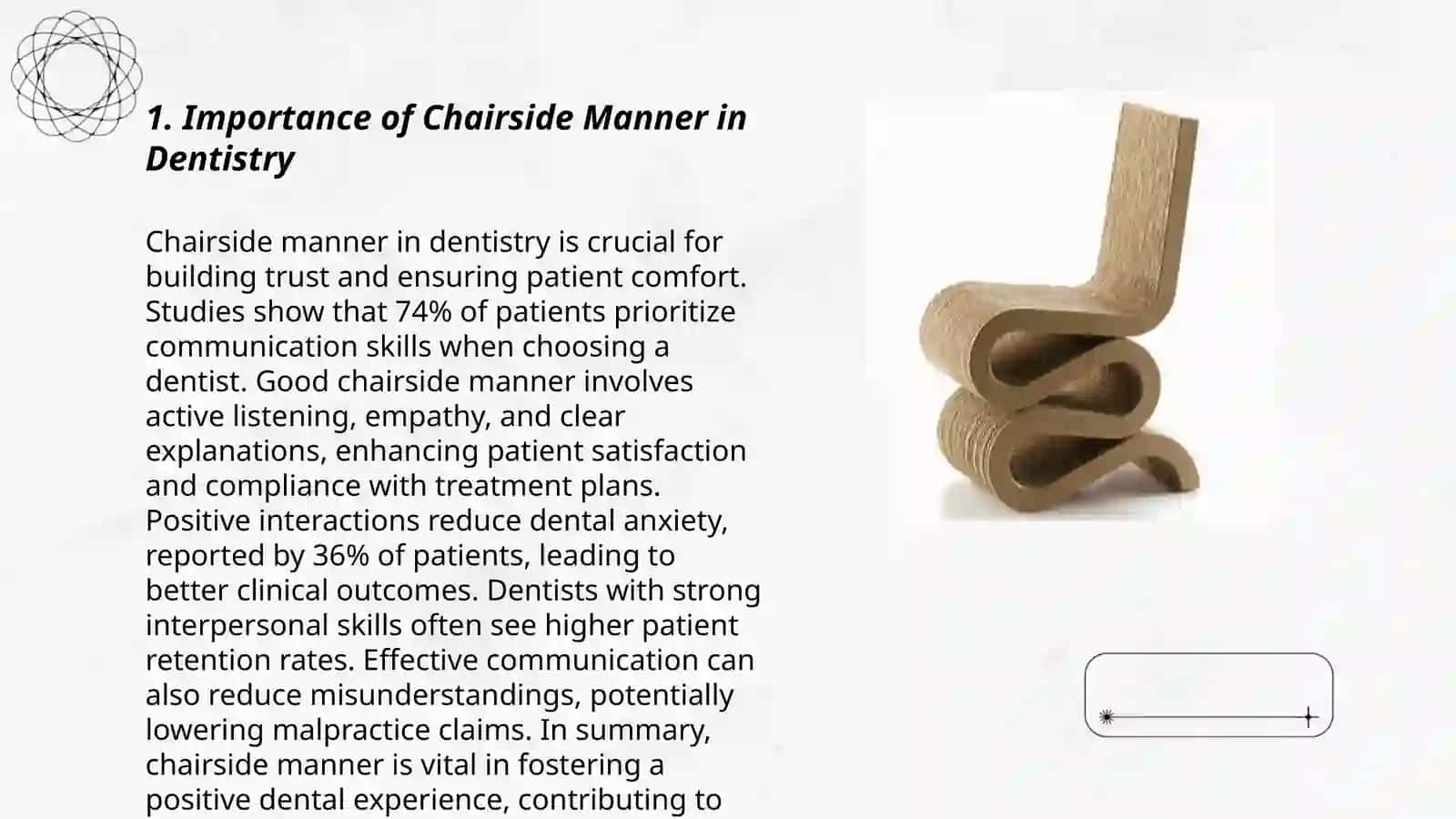 1. Importance of Chairside Manner in Dentistry

Chairside manner in dentistry is crucial for building trust and ensuring patient comfort. Studies show that 74% of patients prioritize communication skills when choosing a dentist. Good chairside manner involves active listening, empathy, and clear explanations, enhancing patient satisfaction and compliance with treatment plans. Positive interactions reduce dental anxiety, reported by 36% of patients, leading to better clinical outcomes. Dentists with strong interpersonal skills often see higher patient retention rates. Effective communication can also reduce misunderstandings, potentially lowering malpractice claims. In summary, chairside manner is vital in fostering a positive dental experience, contributing to